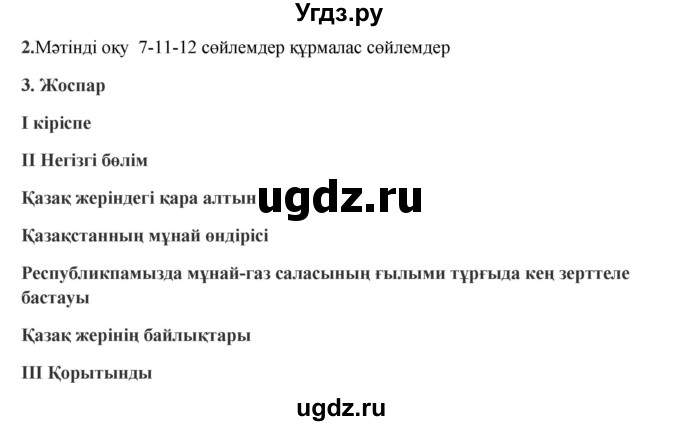 Угдз.ру

2.Мәтінді оқу 7-11-12 сөйлемдер құрмалас сөйлемдер

3. Жоспар

I кіріспе

II Негізгі бөлім

Қазақ жеріндегі қара алтын

ugdz.ru

Қазақстанның мұнай өндірісі

Республикпамызда мұнай-газ саласының ғылыми тұрғыда кең зерттеле бастауы

Қазақ жерінің байлықтары

III Қорытынды

ugdz.ru